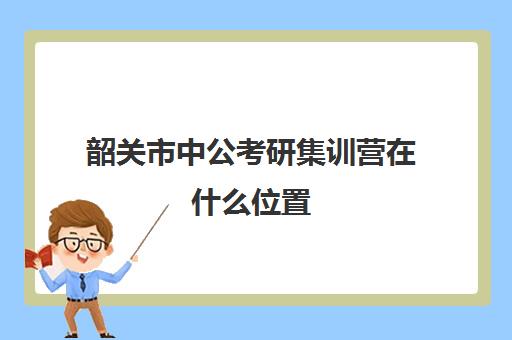 韶关市中公考研集训营在什么位置